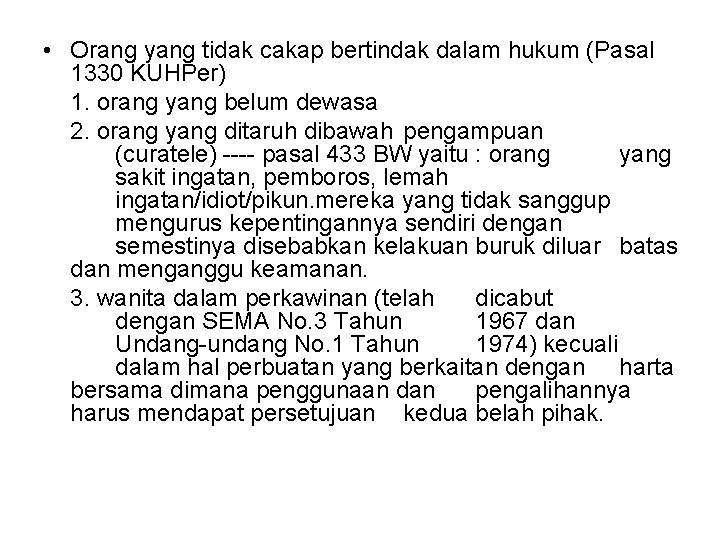 • Orang yang tidak cakap bertindak dalam hukum (Pasal 1330 KUHPer)

1. orang yang belum dewasa

2. orang yang ditaruh dibawah pengampuan (curatele) ---- pasal 433 BW yaitu : orang yang sakit ingatan, pemboros, lemah ingatan/idiot/pikun.mereka yang tidak sanggup mengurus kepentingannya sendiri dengan semestinya disebabkan kelakuan buruk diluar batas dan menganggu keamanan.

3. wanita dalam perkawinan (telah dicabut dengan SEMA No.3 Tahun 1967 dan Undang-undang No.1 Tahun 1974) kecuali dalam hal perbuatan yang berkaitan dengan harta bersama dimana penggunaan dan pengalihannya harus mendapat persetujuan kedua belah pihak.